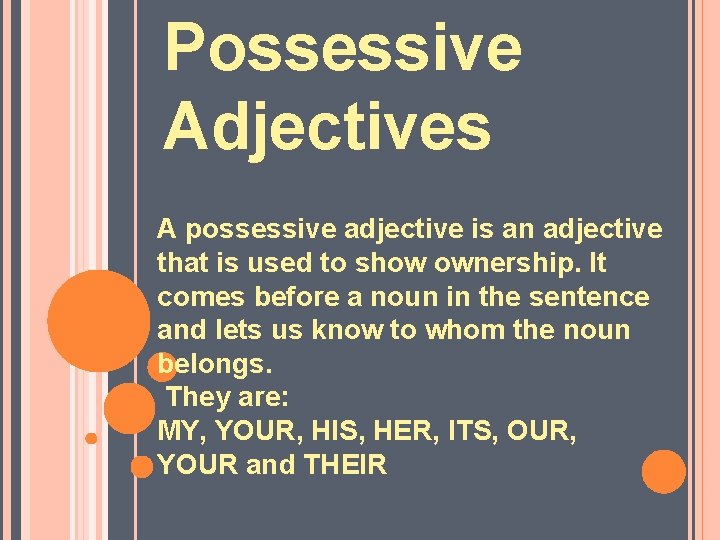 Possessive Adjectives

A possessive adjective is an adjective that is used to show ownership. It comes before a noun in the sentence and lets us know to whom the noun belongs.
They are:
MY, YOUR, HIS, HER, ITS, OUR, YOUR and THEIR